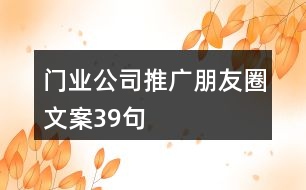 门业公司推广朋友圈文案39句